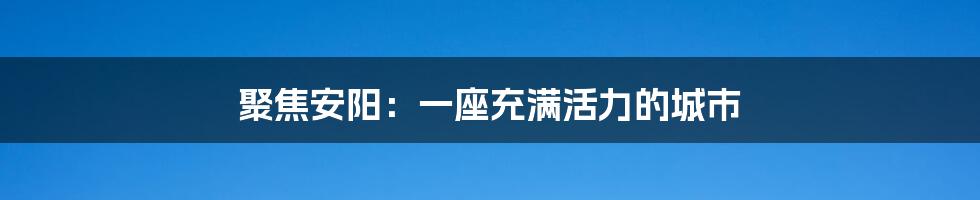 聚焦安阳：一座充满活力的城市